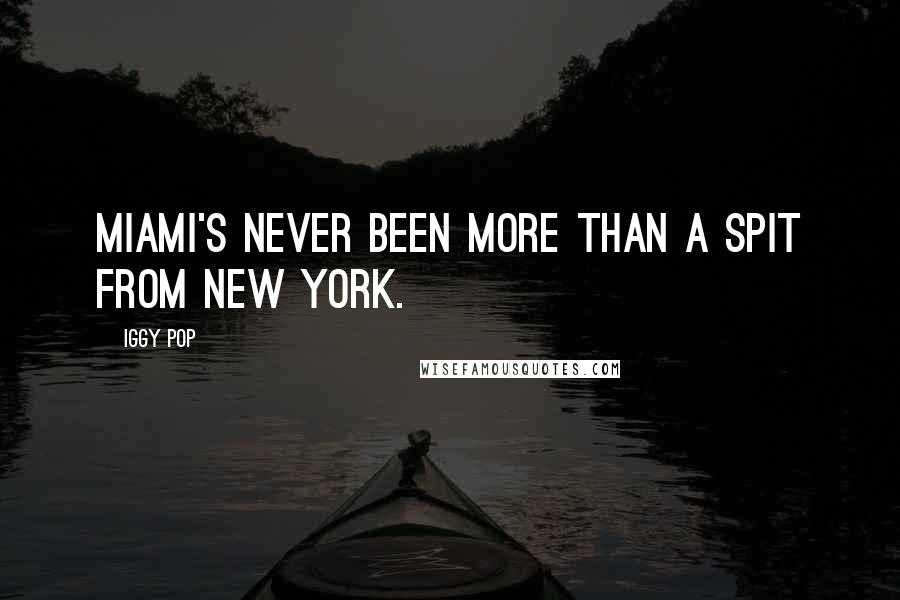 MIAMI'S NEVER BEEN MORE THAN A SPIT FROM NEW YORK.

IGGY POP

WISEFAMOUSQUOTES.COM